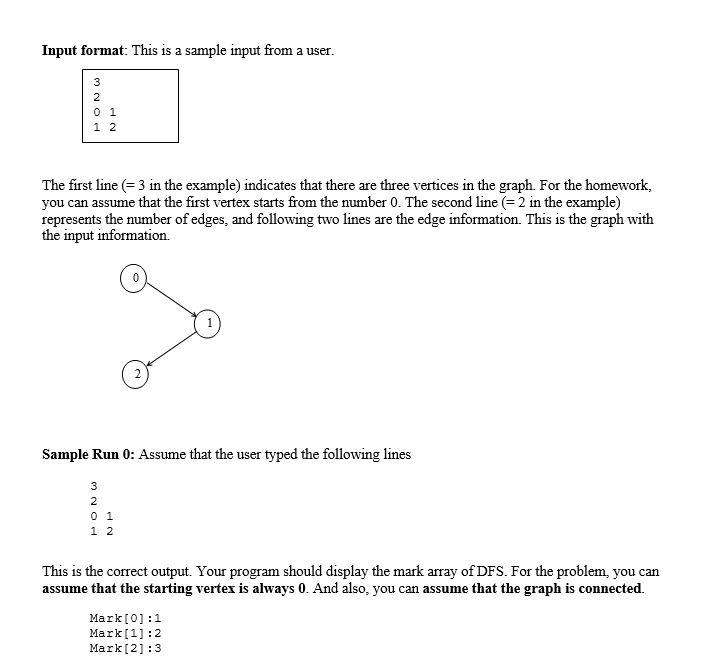 **Input format**: This is a sample input from a user.

3
2
0 1
1 2

The first line (= 3 in the example) indicates that there are three vertices in the graph. For the homework, you can assume that the first vertex starts from the number 0. The second line (= 2 in the example) represents the number of edges, and following two lines are the edge information. This is the graph with the input information.

0

1

2

**Sample Run 0:** Assume that the user typed the following lines

3
2
0 1
1 2

This is the correct output. Your program should display the mark array of DFS. For the problem, you can **assume that the starting vertex is always 0**. And also, you can **assume that the graph is connected**.

Mark[0]:1
Mark[1]:2
Mark[2]:3